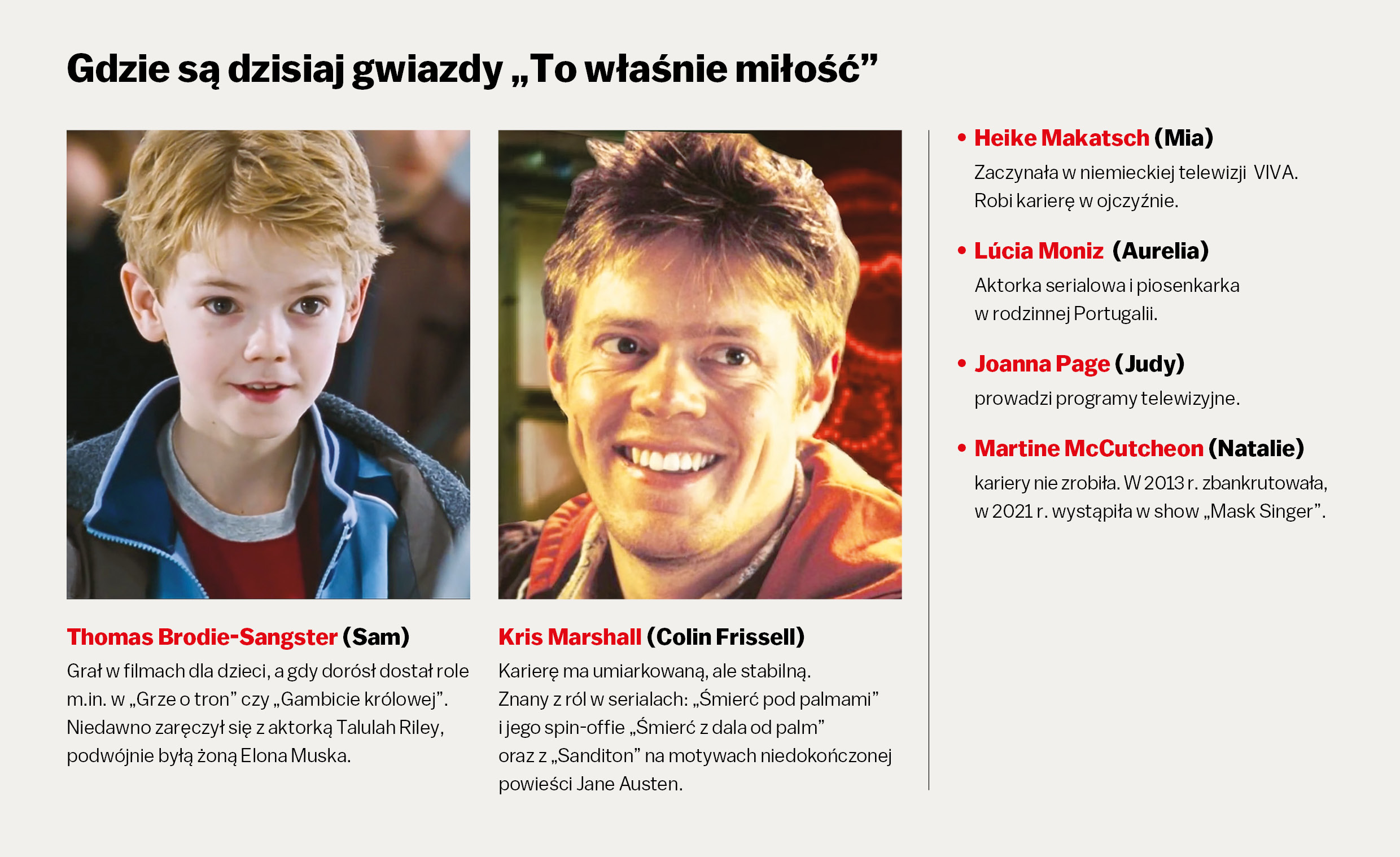 Gdzie są dzisiaj gwiazdy „To właśnie miłość”

Thomas Brodie-Sangster (Sam)
Grał w filmach dla dzieci, a gdy dorósł dostał role m.in. w „Grze o tron” czy „Gambicie królowej”. Niedawno zaręczył się z aktorką Talulah Riley, podwójnie byłą żoną Elona Muska.

Kris Marshall (Colin Frissell)
Karierę ma umiarkowaną, ale stabilną. Znany z ról w serialach: „Śmierć pod palmami” i jego spin-offie „Śmierć z dala od palm” oraz z „Sanditon” na motywach niedokończonej powieści Jane Austen.

• Heike Makatsch (Mia)
Zaczynała w niemieckiej telewizji VIVA. Robi karierę w ojczyźnie.

• Lúcia Moniz (Aurelia)
Aktorka serialowa i piosenkarka w rodzinnej Portugalii.

• Joanna Page (Judy)
prowadzi programy telewizyjne.

• Martine McCutcheon (Natalie)
kariery nie zrobiła. W 2013 r. zbankrutowała, w 2021 r. wystąpiła w show „Mask Singer”.